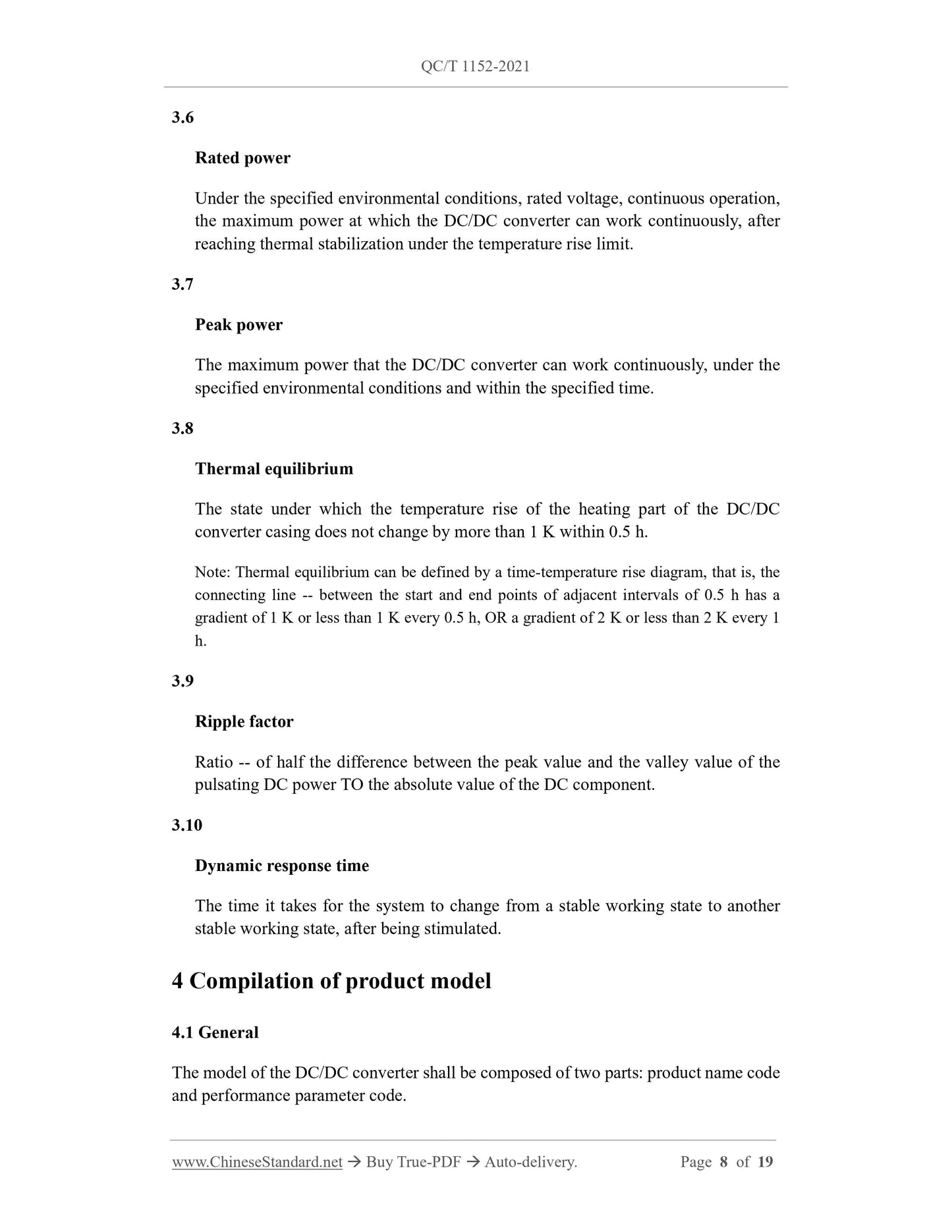 QC/T 1152-2021

3.6

Rated power

Under the specified environmental conditions, rated voltage, continuous operation, the maximum power at which the DC/DC converter can work continuously, after reaching thermal stabilization under the temperature rise limit.

3.7

Peak power

The maximum power that the DC/DC converter can work continuously, under the specified environmental conditions and within the specified time.

3.8

Thermal equilibrium

The state under which the temperature rise of the heating part of the DC/DC converter casing does not change by more than 1 K within 0.5 h.

Note: Thermal equilibrium can be defined by a time-temperature rise diagram, that is, the connecting line -- between the start and end points of adjacent intervals of 0.5 h has a gradient of 1 K or less than 1 K every 0.5 h, OR a gradient of 2 K or less than 2 K every 1 h.

3.9

Ripple factor

Ratio -- of half the difference between the peak value and the valley value of the pulsating DC power TO the absolute value of the DC component.

3.10

Dynamic response time

The time it takes for the system to change from a stable working state to another stable working state, after being stimulated.

4 Compilation of product model

4.1 General

The model of the DC/DC converter shall be composed of two parts: product name code and performance parameter code.

www.ChineseStandard.net → Buy True-PDF → Auto-delivery. Page 8 of 19